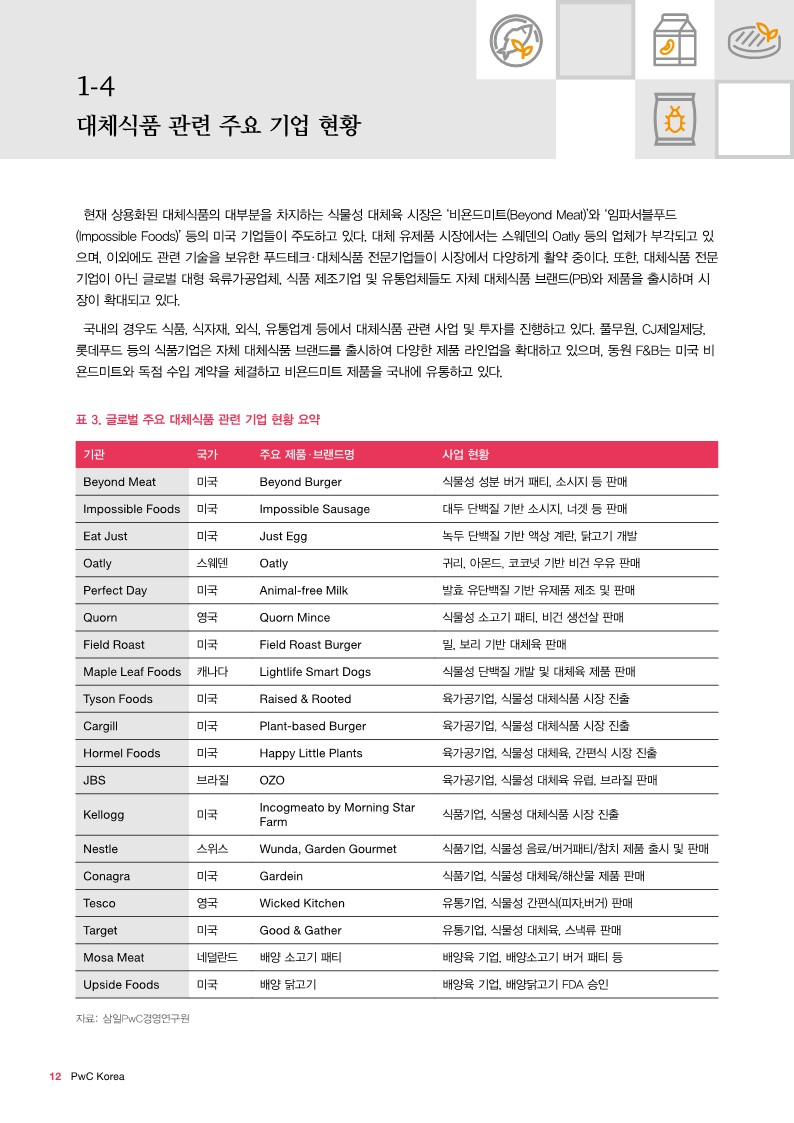 1-4
대체식품 관련 주요 기업 현황

현재 상용화된 대체식품의 대부분을 차지하는 식물성 대체육 시장은 '비욘드미트(Beyond Meat)'와 '임파서블푸드(Impossible Foods)' 등의 미국 기업들이 주도하고 있다. 대체 유제품 시장에서는 스웨덴의 Oatly 등의 업체가 부각되고 있으며, 이외에도 관련 기술을 보유한 푸드테크·대체식품 전문기업들이 시장에서 다양하게 활약 중이다. 또한, 대체식품 전문기업이 아닌 글로벌 대형 육류가공업체, 식품 제조기업 및 유통업체들도 자체 대체식품 브랜드(PB)와 제품을 출시하며 시장이 확대되고 있다.

국내의 경우도 식품, 식자재, 외식, 유통업계 등에서 대체식품 관련 사업 및 투자를 진행하고 있다. 풀무원, CJ제일제당, 롯데푸드 등의 식품기업은 자체 대체식품 브랜드를 출시하여 다양한 제품 라인업을 확대하고 있으며, 동원 F&B는 미국 비욘드미트와 독점 수입 계약을 체결하고 비욘드미트 제품을 국내에 유통하고 있다.

표 3. 글로벌 주요 대체식품 관련 기업 현황 요약

| 기관 | 국가 | 주요 제품·브랜드명 | 사업 현황 |
|---|---|---|---|
| Beyond Meat | 미국 | Beyond Burger | 식물성 성분 버거 패티, 소시지 등 판매 |
| Impossible Foods | 미국 | Impossible Sausage | 대두 단백질 기반 소시지, 너겟 등 판매 |
| Eat Just | 미국 | Just Egg | 녹두 단백질 기반 액상 계란, 닭고기 개발 |
| Oatly | 스웨덴 | Oatly | 귀리, 아몬드, 코코넛 기반 비건 우유 판매 |
| Perfect Day | 미국 | Animal-free Milk | 발효 유단백질 기반 유제품 제조 및 판매 |
| Quorn | 영국 | Quorn Mince | 식물성 소고기 패티, 비건 생선살 판매 |
| Field Roast | 미국 | Field Roast Burger | 밀, 보리 기반 대체육 판매 |
| Maple Leaf Foods | 캐나다 | Lightlife Smart Dogs | 식물성 단백질 개발 및 대체육 제품 판매 |
| Tyson Foods | 미국 | Raised & Rooted | 육가공기업, 식물성 대체식품 시장 진출 |
| Cargill | 미국 | Plant-based Burger | 육가공기업, 식물성 대체식품 시장 진출 |
| Hormel Foods | 미국 | Happy Little Plants | 육가공기업, 식물성 대체육, 간편식 시장 진출 |
| JBS | 브라질 | OZO | 육가공기업, 식물성 대체육 유럽, 브라질 판매 |
| Kellogg | 미국 | Incogmeato by Morning Star Farm | 식품기업, 식물성 대체식품 시장 진출 |
| Nestle | 스위스 | Wunda, Garden Gourmet | 식품기업, 식물성 음료/버거패티/참치 제품 출시 및 판매 |
| Conagra | 미국 | Gardein | 식품기업, 식물성 대체육/해산물 제품 판매 |
| Tesco | 영국 | Wicked Kitchen | 유통기업, 식물성 간편식(피자,버거) 판매 |
| Target | 미국 | Good & Gather | 유통기업, 식물성 대체육, 스낵류 판매 |
| Mosa Meat | 네덜란드 | 배양 소고기 패티 | 배양육 기업, 배양소고기 버거 패티 등 |
| Upside Foods | 미국 | 배양 닭고기 | 배양육 기업, 배양닭고기 FDA 승인 |

자료: 삼일PwC경영연구원

12 PwC Korea